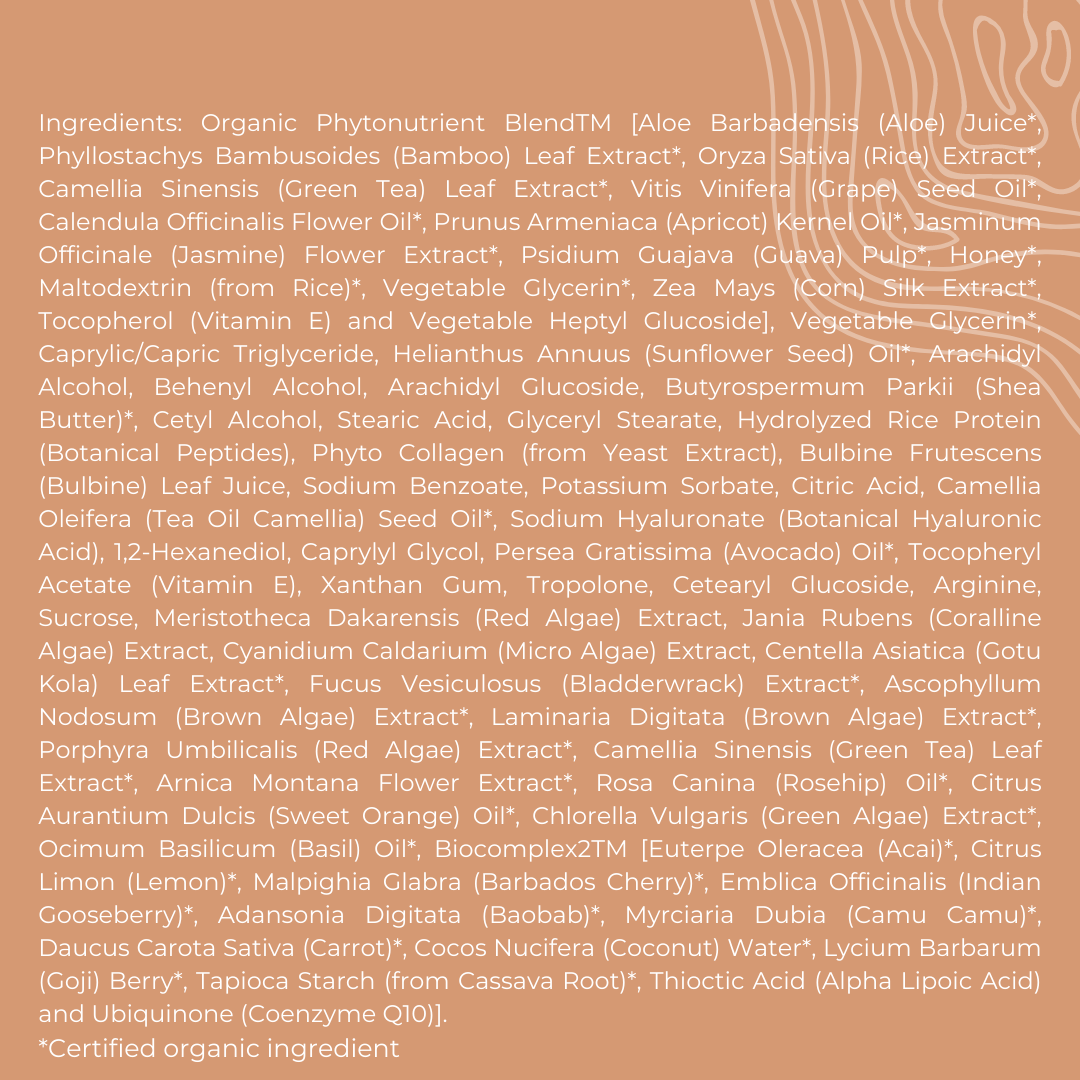 Ingredients: Organic Phytonutrient BlendTM [Aloe Barbadensis (Aloe) Juice*, Phyllostachys Bambusoides (Bamboo) Leaf Extract*, Oryza Sativa (Rice) Extract*, Camellia Sinensis (Green Tea) Leaf Extract*, Vitis Vinifera (Grape) Seed Oil*, Calendula Officinalis Flower Oil*, Prunus Armeniaca (Apricot) Kernel Oil*, Jasminum Officinale (Jasmine) Flower Extract*, Psidium Guajava (Guava) Pulp*, Honey*, Maltodextrin (from Rice)*, Vegetable Glycerin*, Zea Mays (Corn) Silk Extract*, Tocopherol (Vitamin E) and Vegetable Heptyl Glucoside], Vegetable Glycerin*, Caprylic/Capric Triglyceride, Helianthus Annuus (Sunflower Seed) Oil*, Arachidyl Alcohol, Behenyl Alcohol, Arachidyl Glucoside, Butyrospermum Parkii (Shea Butter)*, Cetyl Alcohol, Stearic Acid, Glyceryl Stearate, Hydrolyzed Rice Protein (Botanical Peptides), Phyto Collagen (from Yeast Extract), Bulbine Frutescens (Bulbine) Leaf Juice, Sodium Benzoate, Potassium Sorbate, Citric Acid, Camellia Oleifera (Tea Oil Camellia) Seed Oil*, Sodium Hyaluronate (Botanical Hyaluronic Acid), 1,2-Hexanediol, Caprylyl Glycol, Persea Gratissima (Avocado) Oil*, Tocopheryl Acetate (Vitamin E), Xanthan Gum, Tropolone, Cetearyl Glucoside, Arginine, Sucrose, Meristotheca Dakarensis (Red Algae) Extract, Jania Rubens (Coralline Algae) Extract, Cyanidium Caldarium (Micro Algae) Extract, Centella Asiatica (Gotu Kola) Leaf Extract*, Fucus Vesiculosus (Bladderwrack) Extract*, Ascophyllum Nodosum (Brown Algae) Extract*, Laminaria Digitata (Brown Algae) Extract*, Porphyra Umbilicalis (Red Algae) Extract*, Camellia Sinensis (Green Tea) Leaf Extract*, Arnica Montana Flower Extract*, Rosa Canina (Rosehip) Oil*, Citrus Aurantium Dulcis (Sweet Orange) Oil*, Chlorella Vulgaris (Green Algae) Extract*, Ocimum Basilicum (Basil) Oil*, Biocomplex2TM [Euterpe Oleracea (Acai)*, Citrus Limon (Lemon)*, Malpighia Glabra (Barbados Cherry)*, Emblica Officinalis (Indian Gooseberry)*, Adansonia Digitata (Baobab)*, Myrciaria Dubia (Camu Camu)*, Daucus Carota Sativa (Carrot)*, Cocos Nucifera (Coconut) Water*, Lycium Barbarum (Goji) Berry*, Tapioca Starch (from Cassava Root)*, Thioctic Acid (Alpha Lipoic Acid) and Ubiquinone (Coenzyme Q10)].
*Certified organic ingredient